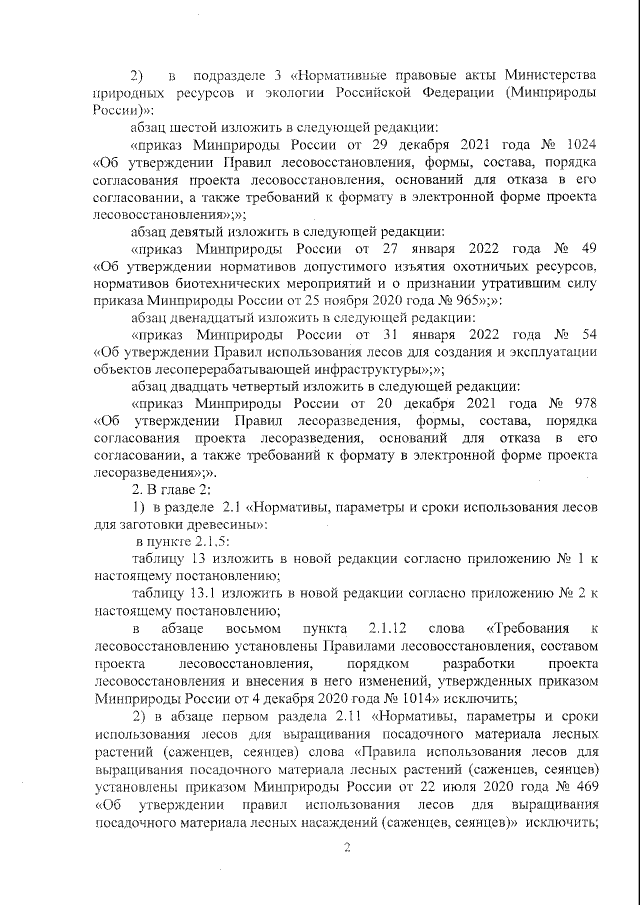 2) в подразделе 3 «Нормативные правовые акты Министерства природных ресурсов и экологии Российской Федерации (Минприроды России)»:

абзац шестой изложить в следующей редакции:

«приказ Минприроды России от 29 декабря 2021 года № 1024 «Об утверждении Правил лесовосстановления, формы, состава, порядка согласования проекта лесовосстановления, оснований для отказа в его согласовании, а также требований к формату в электронной форме проекта лесовосстановления»;»;

абзац девятый изложить в следующей редакции:

«приказ Минприроды России от 27 января 2022 года № 49 «Об утверждении нормативов допустимого изъятия охотничьих ресурсов, нормативов биотехнических мероприятий и о признании утратившим силу приказа Минприроды России от 25 ноября 2020 года № 965»;»:

абзац двенадцатый изложить в следующей редакции:

«приказ Минприроды России от 31 января 2022 года № 54 «Об утверждении Правил использования лесов для создания и эксплуатации объектов лесоперерабатывающей инфраструктуры»;»;

абзац двадцать четвертый изложить в следующей редакции:

«приказ Минприроды России от 20 декабря 2021 года № 978 «Об утверждении Правил лесоразведения, формы, состава, порядка согласования проекта лесоразведения, оснований для отказа в его согласовании, а также требований к формату в электронной форме проекта лесоразведения»;».

2. В главе 2:

1) в разделе 2.1 «Нормативы, параметры и сроки использования лесов для заготовки древесины»:

в пункте 2.1.5:

таблицу 13 изложить в новой редакции согласно приложению № 1 к настоящему постановлению;

таблицу 13.1 изложить в новой редакции согласно приложению № 2 к настоящему постановлению;

в абзаце восьмом пункта 2.1.12 слова «Требования к лесовосстановлению установлены Правилами лесовосстановления, составом проекта лесовосстановления, порядком разработки проекта лесовосстановления и внесения в него изменений, утвержденных приказом Минприроды России от 4 декабря 2020 года № 1014» исключить;

2) в абзаце первом раздела 2.11 «Нормативы, параметры и сроки использования лесов для выращивания посадочного материала лесных растений (саженцев, сеянцев) слова «Правила использования лесов для выращивания посадочного материала лесных растений (саженцев, сеянцев) установлены приказом Минприроды России от 22 июля 2020 года № 469 «Об утверждении правил использования лесов для выращивания посадочного материала лесных насаждений (саженцев, сеянцев)» исключить;

2